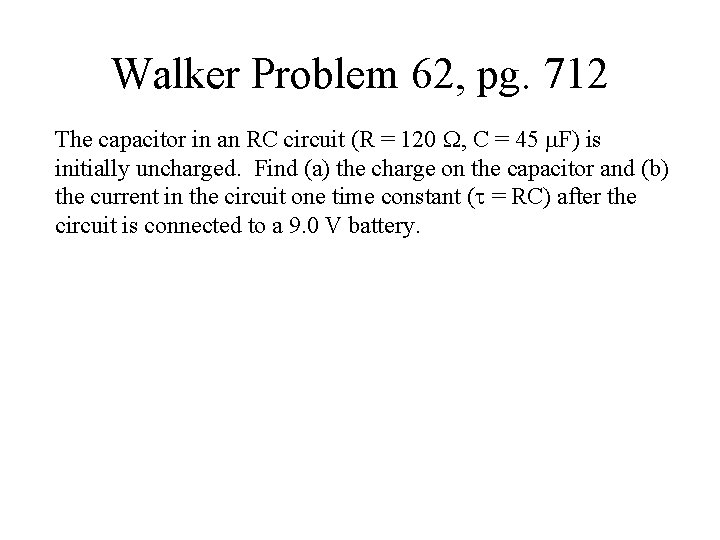 Walker Problem 62, pg. 712

The capacitor in an RC circuit (R = 120 Ω, C = 45 μF) is initially uncharged. Find (a) the charge on the capacitor and (b) the current in the circuit one time constant (τ = RC) after the circuit is connected to a 9.0 V battery.